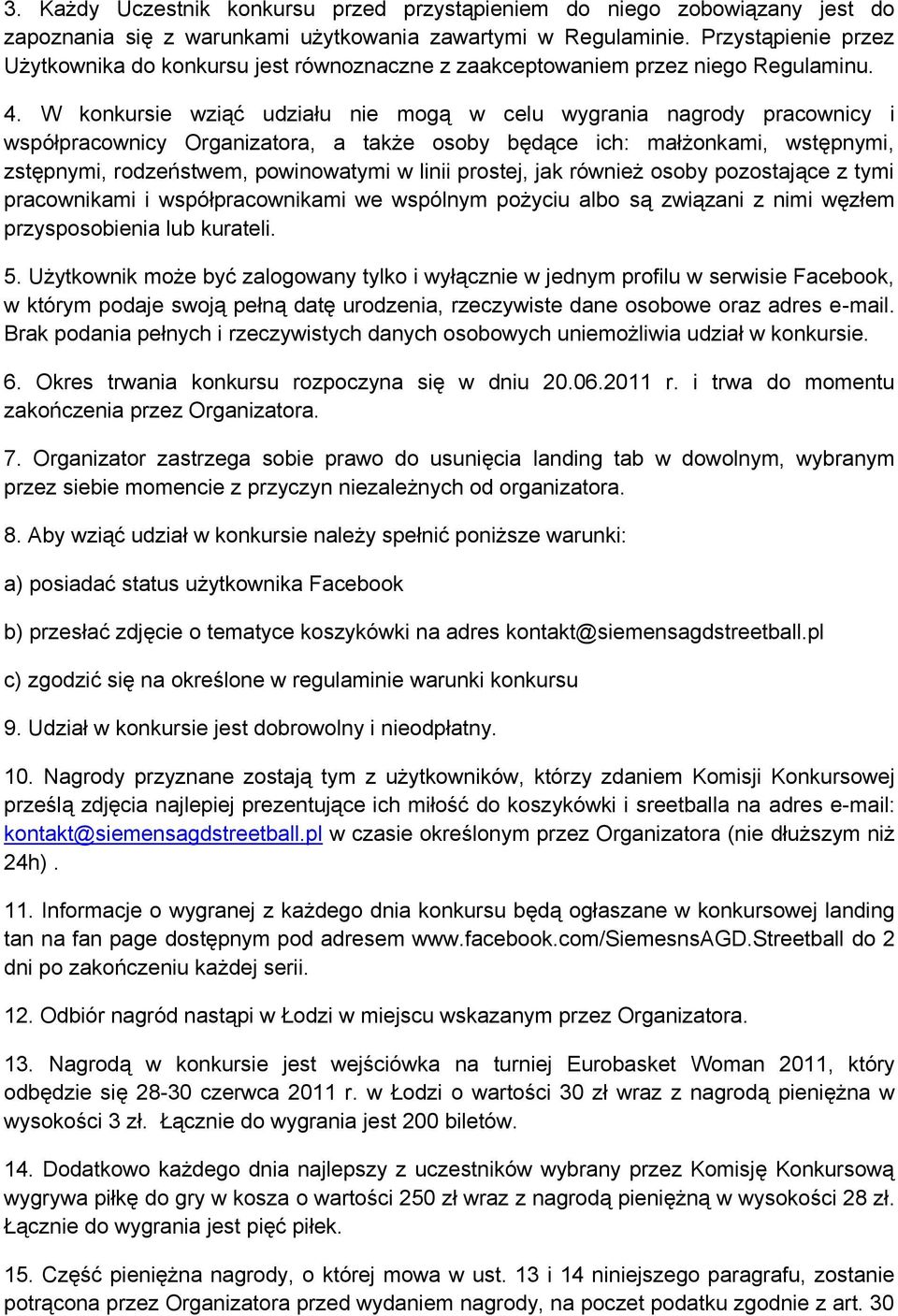 3. Każdy Uczestnik konkursu przed przystąpieniem do niego zobowiązany jest do zapoznania się z warunkami użytkowania zawartymi w Regulaminie. Przystąpienie przez Użytkownika do konkursu jest równoznaczne z zaakceptowaniem przez niego Regulaminu.

4. W konkursie wziąć udziału nie mogą w celu wygrania nagrody pracownicy i współpracownicy Organizatora, a także osoby będące ich: małżonkami, wstępnymi, zstępnymi, rodzeństwem, powinowatymi w linii prostej, jak również osoby pozostające z tymi pracownikami i współpracownikami we wspólnym pożyciu albo są związani z nimi węzłem przysposobienia lub kurateli.

5. Użytkownik może być zalogowany tylko i wyłącznie w jednym profilu w serwisie Facebook, w którym podaje swoją pełną datę urodzenia, rzeczywiste dane osobowe oraz adres e-mail. Brak podania pełnych i rzeczywistych danych osobowych uniemożliwia udział w konkursie.

6. Okres trwania konkursu rozpoczyna się w dniu 20.06.2011 r. i trwa do momentu zakończenia przez Organizatora.

7. Organizator zastrzega sobie prawo do usunięcia landing tab w dowolnym, wybranym przez siebie momencie z przyczyn niezależnych od organizatora.

8. Aby wziąć udział w konkursie należy spełnić poniższe warunki:

a) posiadać status użytkownika Facebook

b) przesłać zdjęcie o tematyce koszykówki na adres kontakt@siemensagdstreetball.pl

c) zgodzić się na określone w regulaminie warunki konkursu

9. Udział w konkursie jest dobrowolny i nieodpłatny.

10. Nagrody przyznane zostają tym z użytkowników, którzy zdaniem Komisji Konkursowej prześlą zdjęcia najlepiej prezentujące ich miłość do koszykówki i sreetballa na adres e-mail: kontakt@siemensagdstreetball.pl w czasie określonym przez Organizatora (nie dłuższym niż 24h) .

11. Informacje o wygranej z każdego dnia konkursu będą ogłaszane w konkursowej landing tan na fan page dostępnym pod adresem www.facebook.com/SiemesnsAGD.Streetball do 2 dni po zakończeniu każdej serii.

12. Odbiór nagród nastąpi w Łodzi w miejscu wskazanym przez Organizatora.

13. Nagrodą w konkursie jest wejściówka na turniej Eurobasket Woman 2011, który odbędzie się 28-30 czerwca 2011 r. w Łodzi o wartości 30 zł wraz z nagrodą pieniężna w wysokości 3 zł. Łącznie do wygrania jest 200 biletów.

14. Dodatkowo każdego dnia najlepszy z uczestników wybrany przez Komisję Konkursową wygrywa piłkę do gry w kosza o wartości 250 zł wraz z nagrodą pieniężną w wysokości 28 zł. Łącznie do wygrania jest pięć piłek.

15. Część pieniężna nagrody, o której mowa w ust. 13 i 14 niniejszego paragrafu, zostanie potrącona przez Organizatora przed wydaniem nagrody, na poczet podatku zgodnie z art. 30